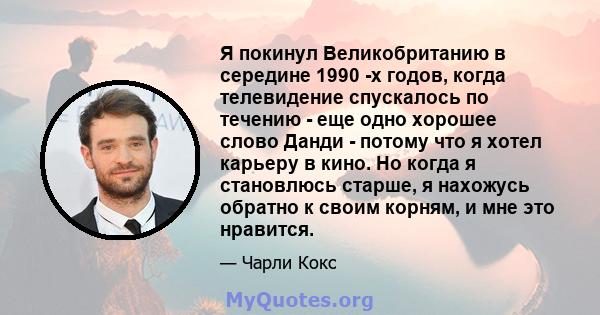 Я покинул Великобританию в середине 1990 -х годов, когда телевидение спускалось по течению - еще одно хорошее слово Данди - потому что я хотел карьеру в кино. Но когда я становлюсь старше, я нахожусь обратно к своим корням, и мне это нравится.

— Чарли Кокс

MyQuotes.org